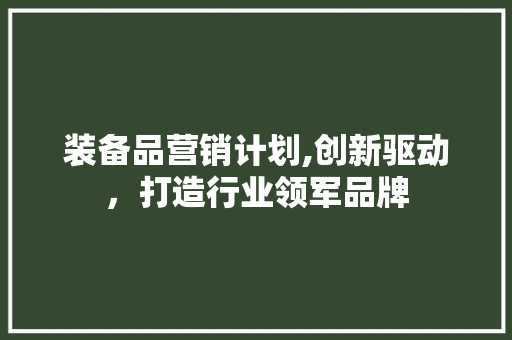 装备品营销计划,创新驱动，打造行业领军品牌